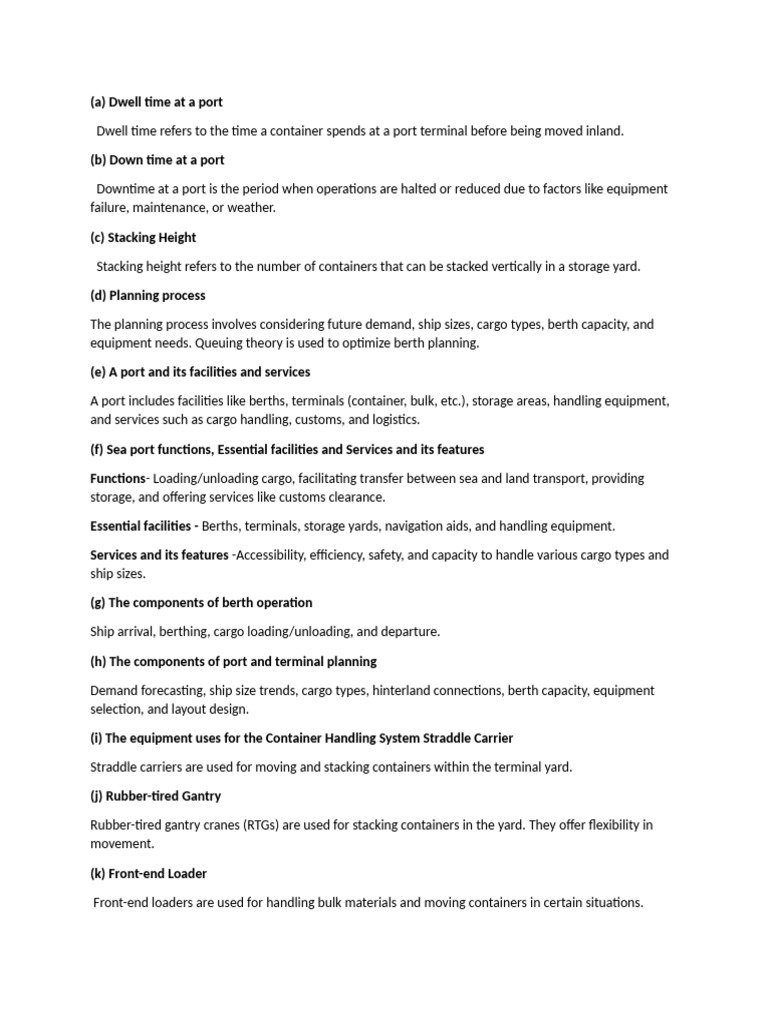 (a) Dwell time at a port

Dwell time refers to the time a container spends at a port terminal before being moved inland.

(b) Down time at a port

Downtime at a port is the period when operations are halted or reduced due to factors like equipment failure, maintenance, or weather.

(c) Stacking Height

Stacking height refers to the number of containers that can be stacked vertically in a storage yard.

(d) Planning process

The planning process involves considering future demand, ship sizes, cargo types, berth capacity, and equipment needs. Queuing theory is used to optimize berth planning.

(e) A port and its facilities and services

A port includes facilities like berths, terminals (container, bulk, etc.), storage areas, handling equipment, and services such as cargo handling, customs, and logistics.

(f) Sea port functions, Essential facilities and Services and its features

Functions- Loading/unloading cargo, facilitating transfer between sea and land transport, providing storage, and offering services like customs clearance.

Essential facilities - Berths, terminals, storage yards, navigation aids, and handling equipment.

Services and its features -Accessibility, efficiency, safety, and capacity to handle various cargo types and ship sizes.

(g) The components of berth operation

Ship arrival, berthing, cargo loading/unloading, and departure.

(h) The components of port and terminal planning

Demand forecasting, ship size trends, cargo types, hinterland connections, berth capacity, equipment selection, and layout design.

(i) The equipment uses for the Container Handling System Straddle Carrier

Straddle carriers are used for moving and stacking containers within the terminal yard.

(j) Rubber-tired Gantry

Rubber-tired gantry cranes (RTGs) are used for stacking containers in the yard. They offer flexibility in movement.

(k) Front-end Loader

Front-end loaders are used for handling bulk materials and moving containers in certain situations.